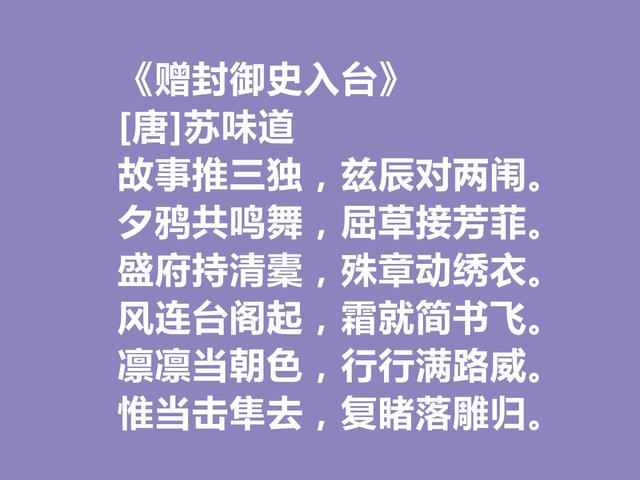 《赠封御史入台》
[唐]苏味道
故事推三独，兹辰对两闱。
夕鸦共鸣舞，屈草接芳菲。
盛府持清橐，殊章动绣衣。
风连台阁起，霜就简书飞。
凛凛当朝色，行行满路威。
惟当击隼去，复睹落雕归。